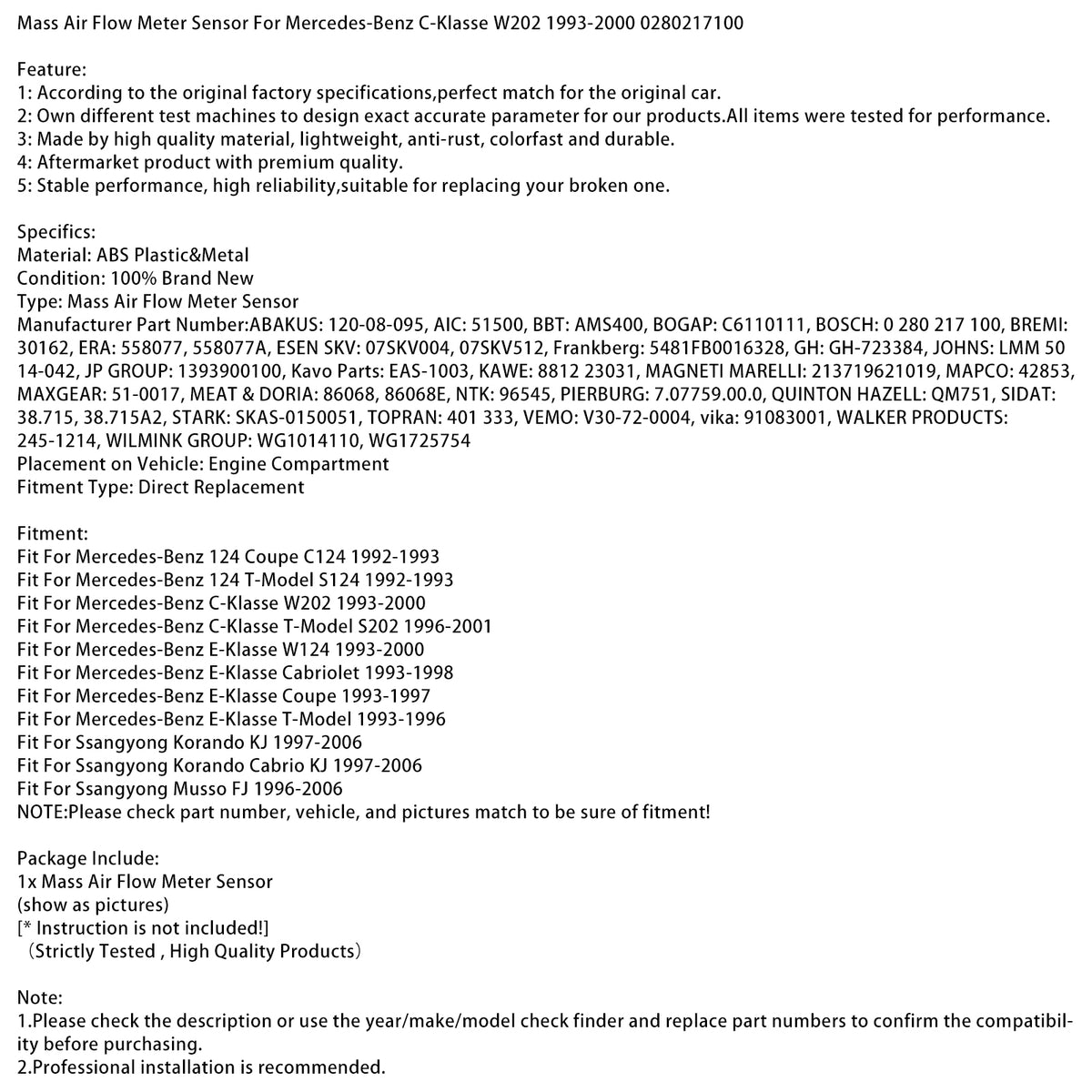 Mass Air Flow Meter Sensor For Mercedes-Benz C-Klasse W202 1993-2000 0280217100

Feature:
1: According to the original factory specifications,perfect match for the original car.
2: Own different test machines to design exact accurate parameter for our products.All items were tested for performance.
3: Made by high quality material, lightweight, anti-rust, colorfast and durable.
4: Aftermarket product with premium quality.
5: Stable performance, high reliability,suitable for replacing your broken one.

Specifics:
Material: ABS Plastic&Metal
Condition: 100% Brand New
Type: Mass Air Flow Meter Sensor
Manufacturer Part Number:ABAKUS: 120-08-095, AIC: 51500, BBT: AMS400, BOGAP: C6110111, BOSCH: 0 280 217 100, BREMI: 30162, ERA: 558077, 558077A, ESEN SKV: 07SKV004, 07SKV512, Frankberg: 5481FB0016328, GH: GH-723384, JOHNS: LMM 50 14-042, JP GROUP: 1393900100, Kavo Parts: EAS-1003, KAWE: 8812 23031, MAGNETI MARELLI: 213719621019, MAPCO: 42853, MAXGEAR: 51-0017, MEAT & DORIA: 86068, 86068E, NTK: 96545, PIERBURG: 7.07759.00.0, QUINTON HAZELL: QM751, SIDAT: 38.715, 38.715A2, STARK: SKAS-0150051, TOPRAN: 401 333, VEMO: V30-72-0004, vika: 91083001, WALKER PRODUCTS: 245-1214, WILMINK GROUP: WG1014110, WG1725754
Placement on Vehicle: Engine Compartment
Fitment Type: Direct Replacement

Fitment:
Fit For Mercedes-Benz 124 Coupe C124 1992-1993
Fit For Mercedes-Benz 124 T-Model S124 1992-1993
Fit For Mercedes-Benz C-Klasse W202 1993-2000
Fit For Mercedes-Benz C-Klasse T-Model S202 1996-2001
Fit For Mercedes-Benz E-Klasse W124 1993-2000
Fit For Mercedes-Benz E-Klasse Cabriolet 1993-1998
Fit For Mercedes-Benz E-Klasse Coupe 1993-1997
Fit For Mercedes-Benz E-Klasse T-Model 1993-1996
Fit For Ssangyong Korando KJ 1997-2006
Fit For Ssangyong Korando Cabrio KJ 1997-2006
Fit For Ssangyong Musso FJ 1996-2006
NOTE:Please check part number, vehicle, and pictures match to be sure of fitment!

Package Include:
1x Mass Air Flow Meter Sensor
(show as pictures)
[* Instruction is not included!]
（Strictly Tested , High Quality Products）

Note:
1.Please check the description or use the year/make/model check finder and replace part numbers to confirm the compatibility before purchasing.
2.Professional installation is recommended.